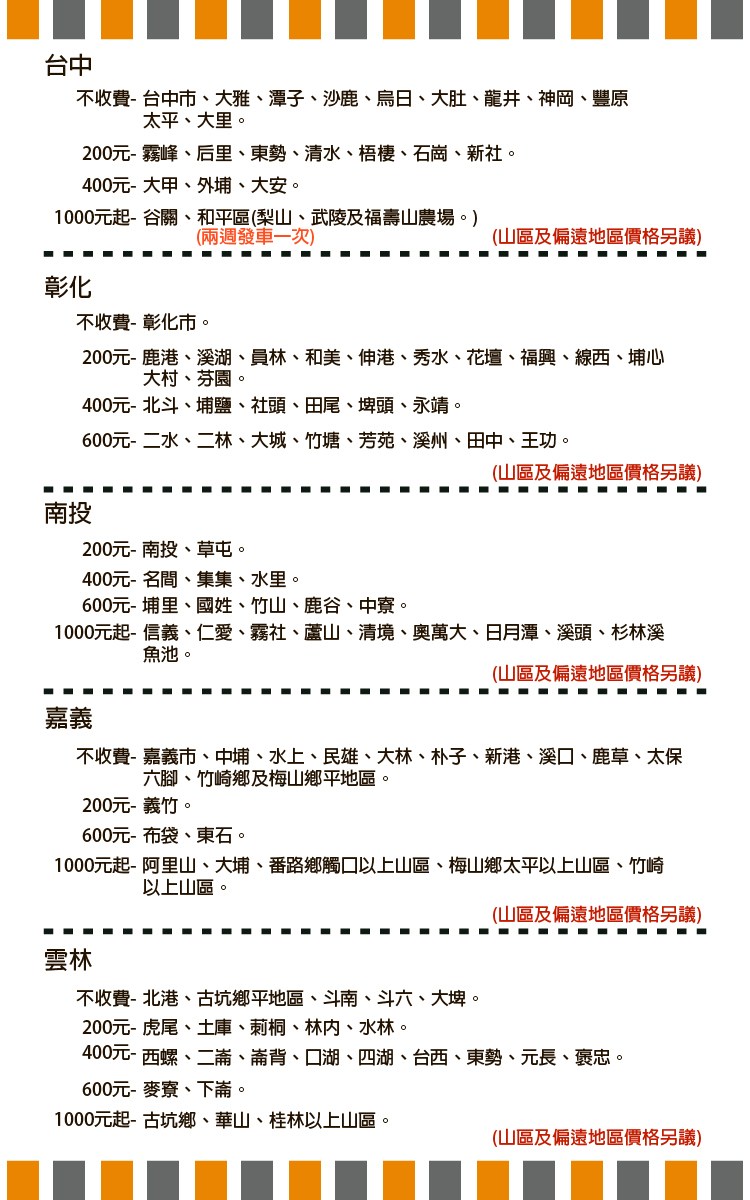 台中

不收費- 台中市、大雅、潭子、沙鹿、烏日、大肚、龍井、神岡、豐原 太平、大里。

200元- 霧峰、后里、東勢、清水、梧棲、石崗、新社。

400元- 大甲、外埔、大安。

1000元起- 谷關、和平區(梨山、武陵及福壽山農場。)
(兩週發車一次) (山區及偏遠地區價格另議)

彰化

不收費- 彰化市。

200元- 鹿港、溪湖、員林、和美、伸港、秀水、花壇、福興、線西、埔心 大村、芬園。

400元- 北斗、埔鹽、社頭、田尾、埤頭、永靖。

600元- 二水、二林、大城、竹塘、芳苑、溪州、田中、王功。

(山區及偏遠地區價格另議)

南投

200元- 南投、草屯。

400元- 名間、集集、水里。

600元- 埔里、國姓、竹山、鹿谷、中寮。

1000元起- 信義、仁愛、霧社、蘆山、清境、奧萬大、日月潭、溪頭、杉林溪 魚池。

(山區及偏遠地區價格另議)

嘉義

不收費- 嘉義市、中埔、水上、民雄、大林、朴子、新港、溪口、鹿草、太保 六腳、竹崎鄉及梅山鄉平地區。

200元- 義竹。

600元- 布袋、東石。

1000元起- 阿里山、大埔、番路鄉觸口以上山區、梅山鄉太平以上山區、竹崎 以上山區。

(山區及偏遠地區價格另議)

雲林

不收費- 北港、古坑鄉平地區、斗南、斗六、大埤。

200元- 虎尾、土庫、莿桐、林內、水林。

400元- 西螺、二崙、崙背、口湖、四湖、台西、東勢、元長、褒忠。

600元- 麥寮、下崙。

1000元起- 古坑鄉、華山、桂林以上山區。

(山區及偏遠地區價格另議)